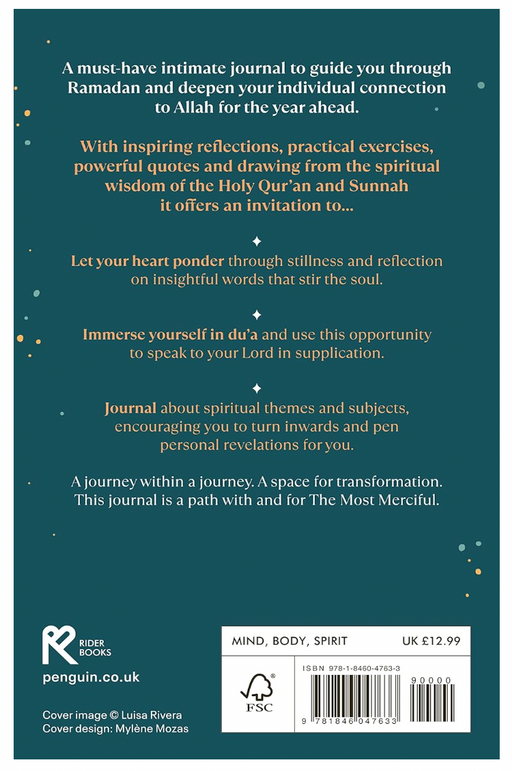 A must-have intimate journal to guide you through Ramadan and deepen your individual connection to Allah for the year ahead.

With inspiring reflections, practical exercises, powerful quotes and drawing from the spiritual wisdom of the Holy Qur'an and Sunnah it offers an invitation to...

Let your heart ponder through stillness and reflection on insightful words that stir the soul.

Immerse yourself in du'a and use this opportunity to speak to your Lord in supplication.

Journal about spiritual themes and subjects, encouraging you to turn inwards and pen personal revelations for you.

A journey within a journey. A space for transformation. This journal is a path with and for The Most Merciful.

RIDER BOOKS

penguin.co.uk

Cover image © Luisa Rivera
Cover design: Mylène Mozas

MIND, BODY, SPIRIT UK £12.99

FSC

ISBN 978-1-8460-4763-3

90000

9 781846 047633